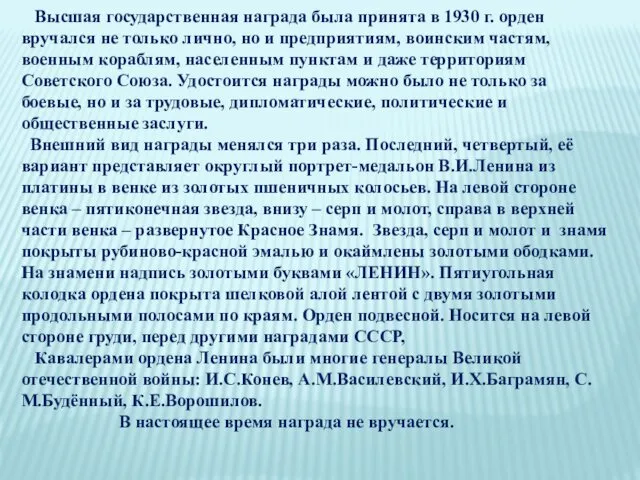 Высшая государственная награда была принята в 1930 г. орден вручался не только лично, но и предприятиям, воинским частям, военным кораблям, населенным пунктам и даже территориям Советского Союза. Удостоится награды можно было не только за боевые, но и за трудовые, дипломатические, политические и общественные заслуги.

Внешний вид награды менялся три раза. Последний, четвертый, её вариант представляет округлый портрет-медальон В.И.Ленина из платины в венке из золотых пшеничных колосьев. На левой стороне венка – пятиконечная звезда, внизу – серп и молот, справа в верхней части венка – развернутое Красное Знамя. Звезда, серп и молот и знамя покрыты рубиново-красной эмалью и окаймлены золотыми ободками. На знамени надпись золотыми буквами «ЛЕНИН». Пятиугольная колодка ордена покрыта шелковой алой лентой с двумя золотыми продольными полосами по краям. Орден подвесной. Носится на левой стороне груди, перед другими наградами СССР,

Кавалерами ордена Ленина были многие генералы Великой отечественной войны: И.С.Конев, А.М.Василевский, И.Х.Баграмян, С. М.Будённый, К.Е.Ворошилов.

В настоящее время награда не вручается.